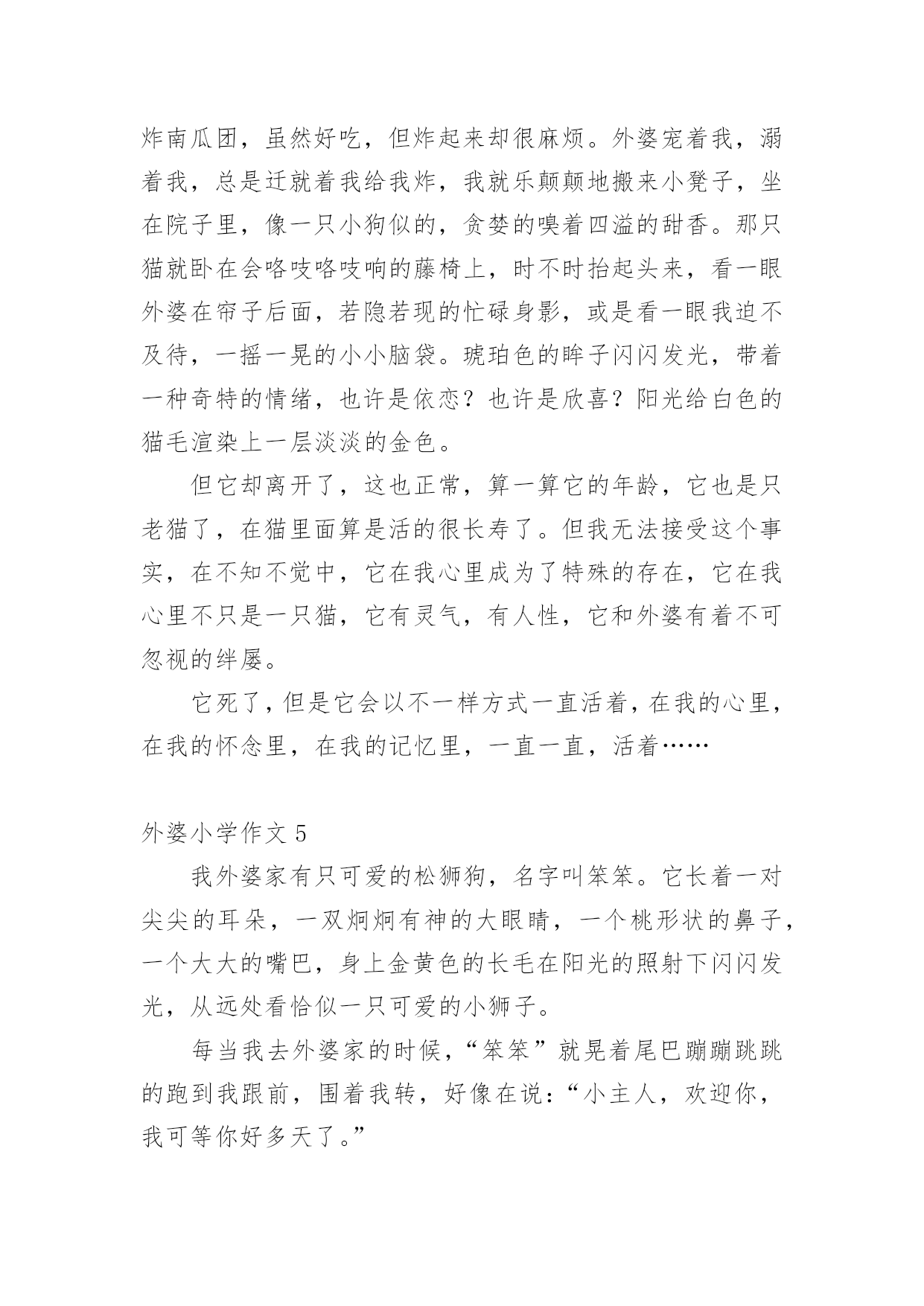 炸南瓜团，虽然好吃，但炸起来却很麻烦。外婆宠着我，溺着我，总是迁就着我给我炸，我就乐颠颠地搬来小凳子，坐在院子里，像一只小狗似的，贪婪的嗅着四溢的甜香。那只猫就卧在会咯吱咯吱响的藤椅上，时不时抬起头来，看一眼外婆在帘子后面，若隐若现的忙碌身影，或是看一眼我迫不及待，一摇一晃的小小脑袋。琥珀色的眸子闪闪发光，带着一种奇特的情绪，也许是依恋？也许是欣喜？阳光给白色的猫毛渲染上一层淡淡的金色。

但它却离开了，这也正常，算一算它的年龄，它也是只老猫了，在猫里面算是活的很长寿了。但我无法接受这个事实，在不知不觉中，它在我心里成为了特殊的存在，它在我心里不只是一只猫，它有灵气，有人性，它和外婆有着不可忽视的绊屡。

它死了，但是它会以不一样方式一直活着，在我的心里，在我的怀念里，在我的记忆里，一直一直，活着……

外婆小学作文 5

我外婆家有只可爱的松狮狗，名字叫笨笨。它长着一对尖尖的耳朵，一双炯炯有神的大眼睛，一个桃形状的鼻子，一个大大的嘴巴，身上金黄色的长毛在阳光的照射下闪闪发光，从远处看恰似一只可爱的小狮子。

每当我去外婆家的时候，“笨笨”就晃着尾巴蹦蹦跳跳的跑到我跟前，围着我转，好像在说：“小主人，欢迎你，我可等你好多天了。”